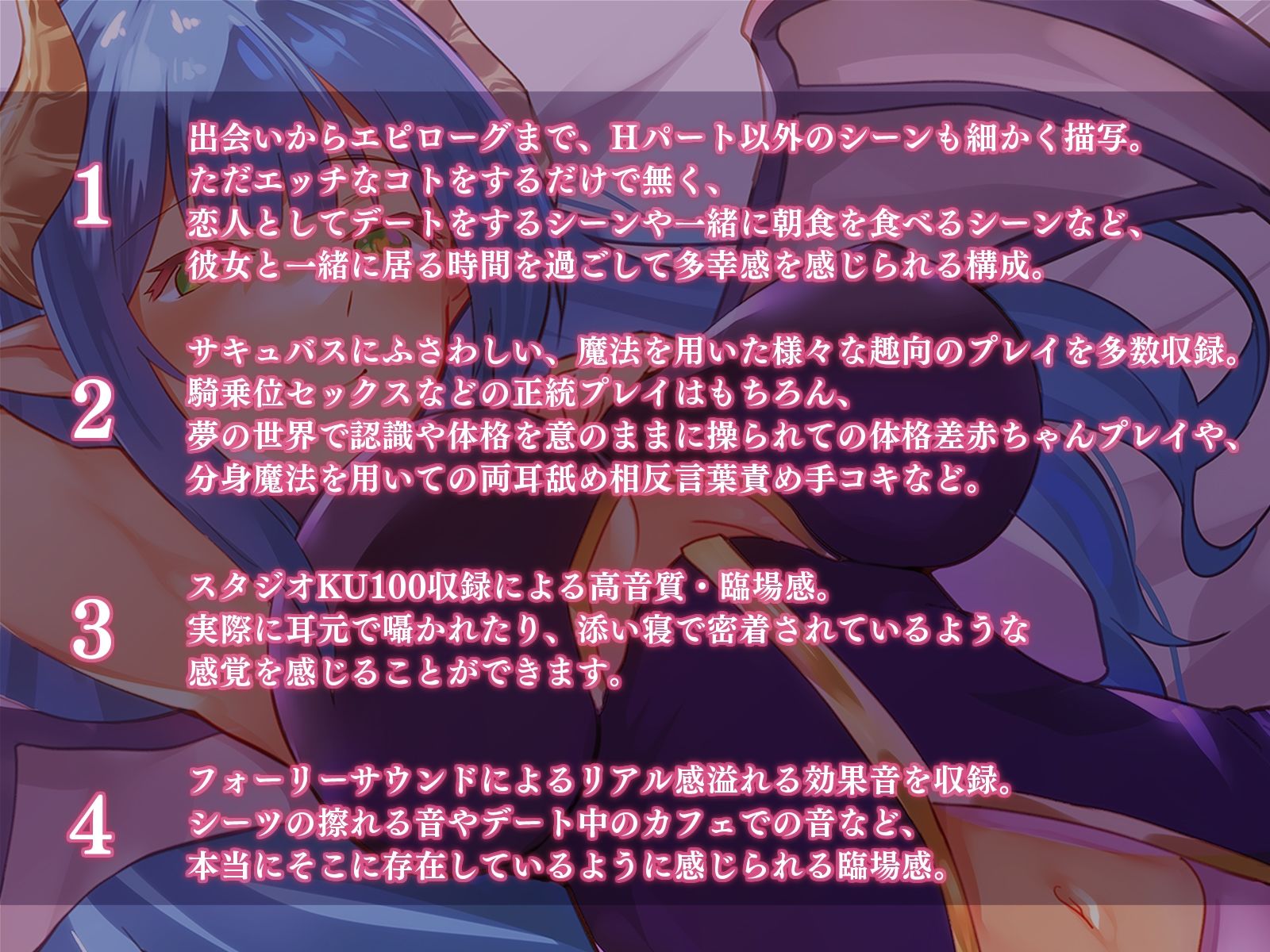 1

出会いからエピローグまで、Hパート以外のシーンも細かく描写。
ただエッチなコトをするだけで無く、
恋人としてデートをするシーンや一緒に朝食を食べるシーンなど、
彼女と一緒に居る時間を過ごして多幸感を感じられる構成。

2

サキュバスにふさわしい、魔法を用いた様々な趣向のプレイを多数収録。
騎乗位セックスなどの正統プレイはもちろん、
夢の世界で認識や体格を意のままに操られての体格差赤ちゃんプレイや、
分身魔法を用いての両耳舐め相反言葉責め手コキなど。

3

スタジオKU100収録による高音質・臨場感。
実際に耳元で囁かれたり、添い寝で密着されているような
感覚を感じることができます。

4

フォーリーサウンドによるリアル感溢れる効果音を収録。
シーツの擦れる音やデート中のカフェでの音など、
本当にそこに存在しているように感じられる臨場感。